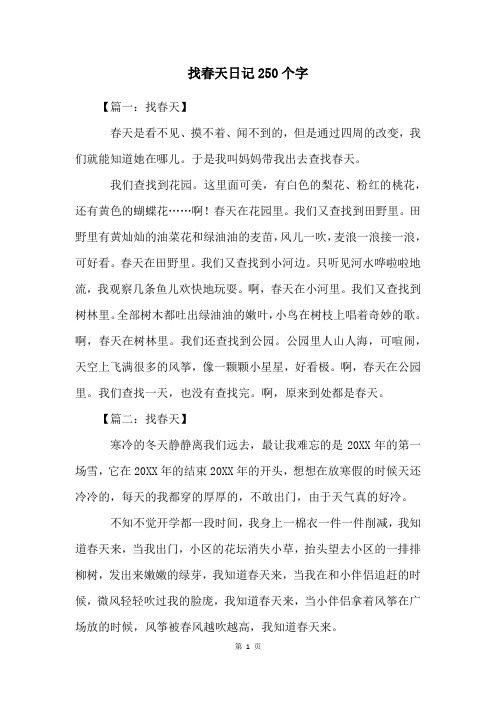 找春天日记250个字

【篇一：找春天】

春天是看不见、摸不着、闻不到的，但是通过四周的改变，我们就能知道她在哪儿。于是我叫妈妈带我出去查找春天。

我们查找到花园。这里面可美，有白色的梨花、粉红的桃花，还有黄色的蝴蝶花……啊！春天在花园里。我们又查找到田野里。田野里有黄灿灿的油菜花和绿油油的麦苗，风儿一吹，麦浪一浪接一浪，可好看。春天在田野里。我们又查找到小河边。只听见河水哗啦啦地流，我观察几条鱼儿欢快地玩耍。啊，春天在小河里。我们又查找到树林里。全部树木都吐出绿油油的嫩叶，小鸟在树枝上唱着奇妙的歌。啊，春天在树林里。我们还查找到公园。公园里人山人海，可喧闹，天空上飞满很多的风筝，像一颗颗小星星，好看极。啊，春天在公园里。我们查找一天，也没有查找完。啊，原来到处都是春天。

【篇二：找春天】

寒冷的冬天静静离我们远去，最让我难忘的是20XX年的第一场雪，它在20XX年的结束20XX年的开头，想想在放寒假的时候天还冷冷的，每天的我都穿的厚厚的，不敢出门，由于天气真的好冷。

不知不觉开学都一段时间，我身上一棉衣一件一件削减，我知道春天来，当我出门，小区的花坛消失小草，抬头望去小区的一排排柳树，发出来嫩嫩的绿芽，我知道春天来，当我在和小伴侣追赶的时候，微风轻轻吹过我的脸庞，我知道春天来，当小伴侣拿着风筝在广场放的时候，风筝被春风越吹越高，我知道春天来。

第 1 页